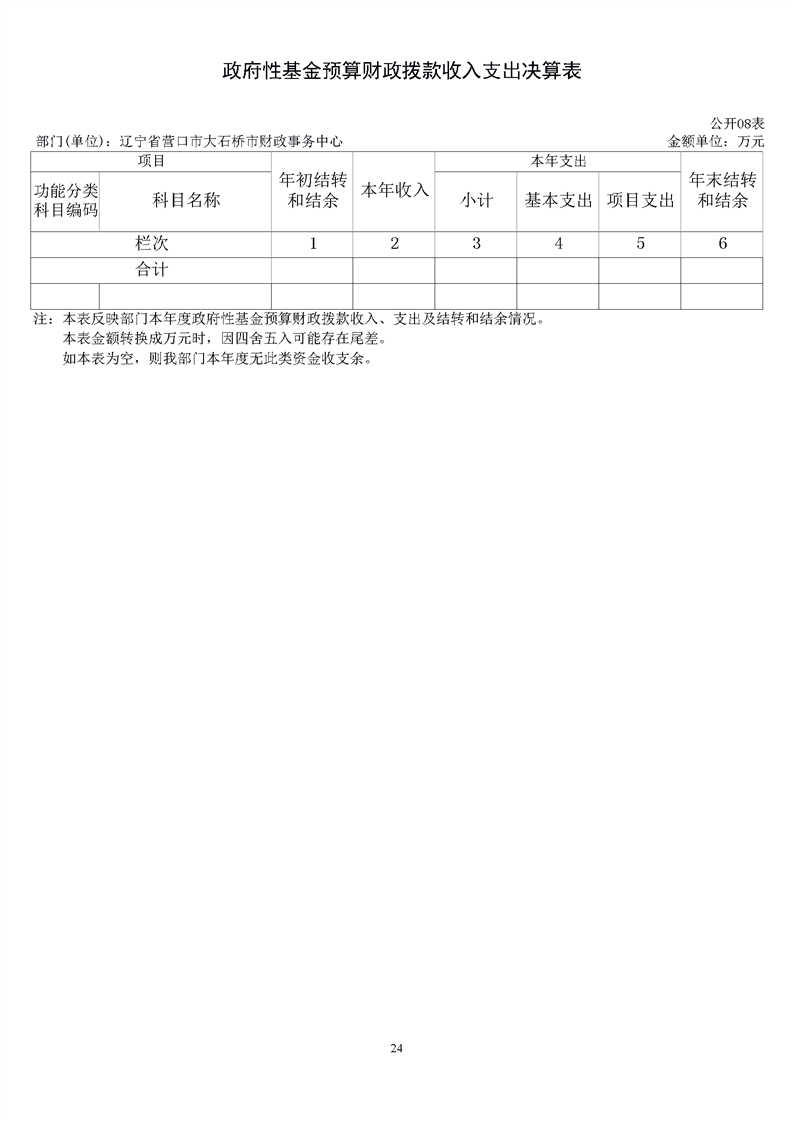 政府性基金预算财政拨款收入支出决算表

公开08表

部门(单位)：辽宁省营口市大石桥市财政事务中心

金额单位：万元

| 项目 | | 年初结转和结余 | 本年收入 | 本年支出 | | | 年末结转和结余 |
|---|---|---|---|---|---|---|---|
| 功能分类科目编码 | 科目名称 | | | 小计 | 基本支出 | 项目支出 | |
| 栏次 | | 1 | 2 | 3 | 4 | 5 | 6 |
| 合计 | | | | | | | |
| | | | | | | | |

注：本表反映部门本年度政府性基金预算财政拨款收入、支出及结转和结余情况。

本表金额转换成万元时，因四舍五入可能存在尾差。

如本表为空，则我部门本年度无此类资金收支余。

24